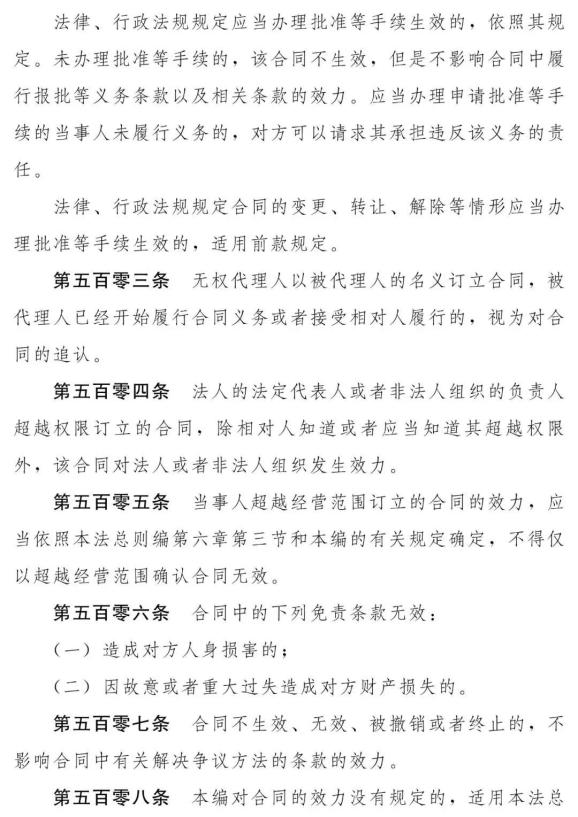 法律、行政法规规定应当办理批准等手续生效的，依照其规定。未办理批准等手续的，该合同不生效，但是不影响合同中履行报批等义务条款以及相关条款的效力。应当办理申请批准等手续的当事人未履行义务的，对方可以请求其承担违反该义务的责任。

法律、行政法规规定合同的变更、转让、解除等情形应当办理批准等手续生效的，适用前款规定。

第五百零三条 无权代理人以被代理人的名义订立合同，被代理人已经开始履行合同义务或者接受相对人履行的，视为对合同的追认。

第五百零四条 法人的法定代表人或者非法人组织的负责人超越权限订立的合同，除相对人知道或者应当知道其超越权限外，该合同对法人或者非法人组织发生效力。

第五百零五条 当事人超越经营范围订立的合同的效力，应当依照本法总则编第六章第三节和本编的有关规定确定，不得仅以超越经营范围确认合同无效。

第五百零六条 合同中的下列免责条款无效：

（一）造成对方人身损害的；

（二）因故意或者重大过失造成对方财产损失的。

第五百零七条 合同不生效、无效、被撤销或者终止的，不影响合同中有关解决争议方法的条款的效力。

第五百零八条 本编对合同的效力没有规定的，适用本法总